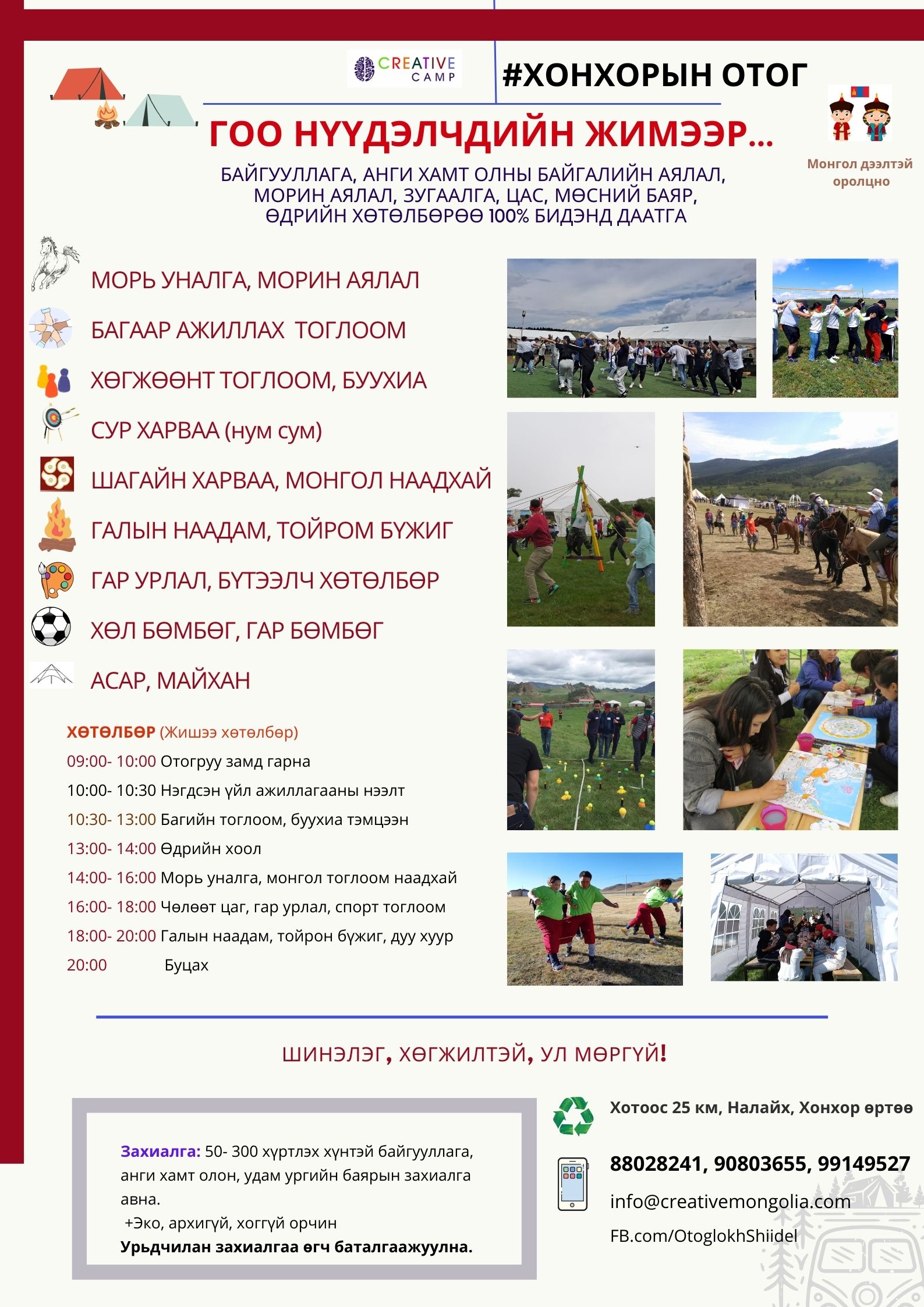 CREATIVE CAMP

#ХОНХОРЫН ОТОГ

ГОО НҮҮДЭЛЧДИЙН ЖИМЭЭР...

Монгол дээлтэй оролцно

БАЙГУУЛЛАГА, АНГИ ХАМТ ОЛНЫ БАЙГАЛИЙН АЯЛАЛ, МОРИН АЯЛАЛ, ЗУГААЛГА, ЦАС, МӨСНИЙ БАЯР, ӨДРИЙН ХӨТӨЛБӨРӨӨ 100% БИДЭНД ДААТГА

МОРЬ УНАЛГА, МОРИН АЯЛАЛ
БАГААР АЖИЛЛАХ ТОГЛООМ
ХӨГЖӨӨНТ ТОГЛООМ, БУУХИА
СУР ХАРВАА (нум сум)
ШАГАЙН ХАРВАА, МОНГОЛ НААДХАЙ
ГАЛЫН НААДАМ, ТОЙРОМ БҮЖИГ
ГАР УРЛАЛ, БҮТЭЭЛЧ ХӨТӨЛБӨР
ХӨЛ БӨМБӨГ, ГАР БӨМБӨГ
АСАР, МАЙХАН

ХӨТӨЛБӨР (Жишээ хөтөлбөр)
09:00- 10:00 Отогруу замд гарна
10:00- 10:30 Нэгдсэн үйл ажиллагааны нээлт
10:30- 13:00 Багийн тоглоом, буухиа тэмцээн
13:00- 14:00 Өдрийн хоол
14:00- 16:00 Морь уналга, монгол тоглоом наадхай
16:00- 18:00 Чөлөөт цаг, гар урлал, спорт тоглоом
18:00- 20:00 Галын наадам, тойрон бүжиг, дуу хуур
20:00 Буцах

ШИНЭЛЭГ, ХӨГЖИЛТЭЙ, УЛ МӨРГҮЙ!

Захиалга: 50- 300 хүртлэх хүнтэй байгууллага, анги хамт олон, удам ургийн баярын захиалга авна.
+Эко, архигүй, хоггүй орчин
Урьдчилан захиалгаа өгч баталгаажуулна.

Хотоос 25 км, Налайх, Хонхор өртөө

88028241, 90803655, 99149527
info@creativemongolia.com
FB.com/OtoglokhShiidel